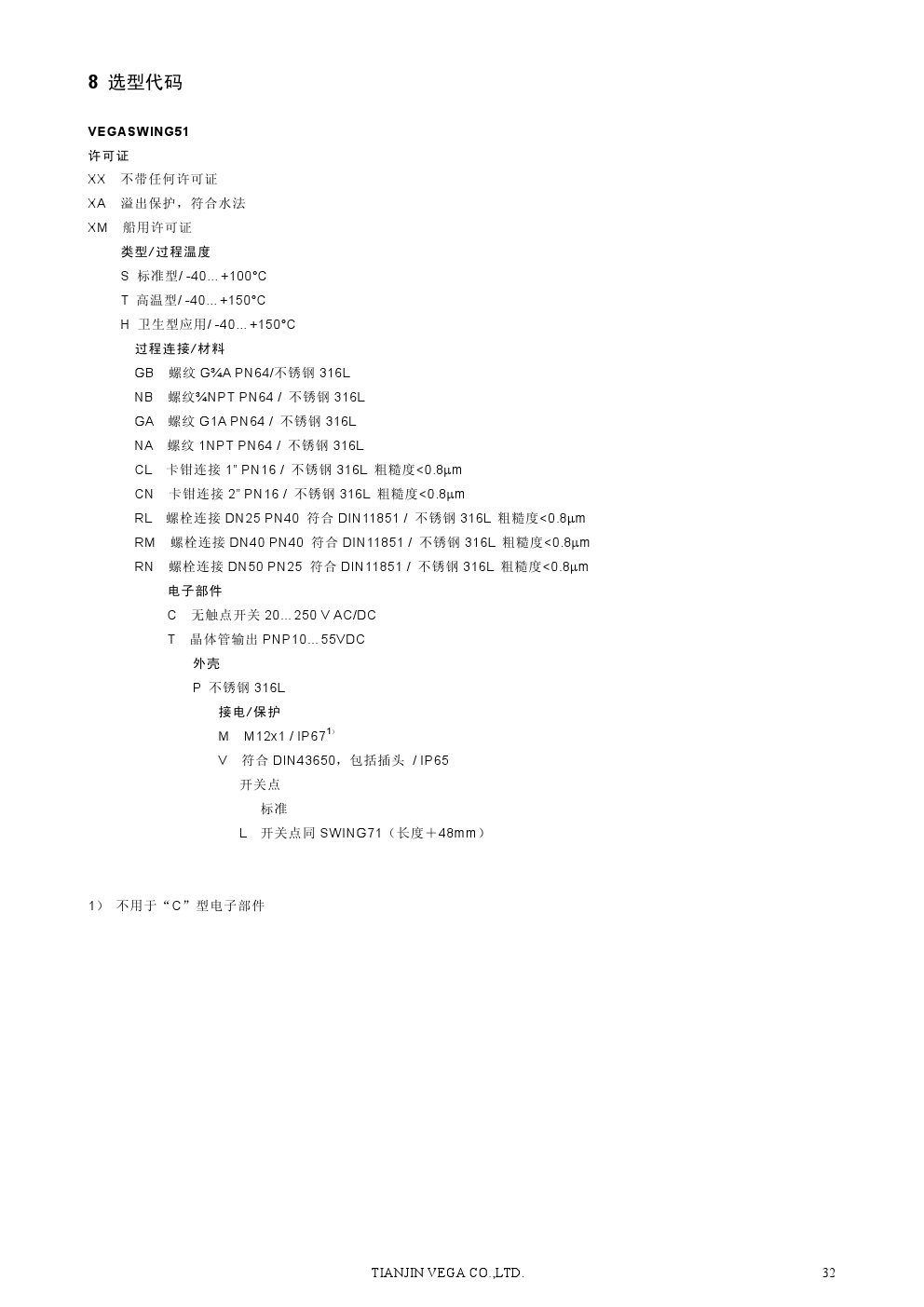 8 选型代码

VEGASWING51

许可证

XX 不带任何许可证

XA 溢出保护，符合水法

XM 船用许可证

类型/过程温度

S 标准型/ -40... +100°C

T 高温型/ -40... +150°C

H 卫生型应用/ -40... +150°C

过程连接/材料

GB 螺纹 G¾A PN64/不锈钢 316L

NB 螺纹¾NPT PN64 / 不锈钢 316L

GA 螺纹 G1A PN64 / 不锈钢 316L

NA 螺纹 1NPT PN64 / 不锈钢 316L

CL 卡钳连接 1" PN16 / 不锈钢 316L 粗糙度<0.8μm

CN 卡钳连接 2" PN16 / 不锈钢 316L 粗糙度<0.8μm

RL 螺栓连接 DN25 PN40 符合 DIN11851 / 不锈钢 316L 粗糙度<0.8μm

RM 螺栓连接 DN40 PN40 符合 DIN11851 / 不锈钢 316L 粗糙度<0.8μm

RN 螺栓连接 DN50 PN25 符合 DIN11851 / 不锈钢 316L 粗糙度<0.8μm

电子部件

C 无触点开关 20... 250 V AC/DC

T 晶体管输出 PNP10... 55VDC

外壳

P 不锈钢 316L

接电/保护

M M12x1 / IP67$^{1)}$

V 符合 DIN43650，包括插头 / IP65

开关点

标准

L 开关点同 SWING71（长度＋48mm）

1） 不用于“C”型电子部件

TIANJIN VEGA CO.,LTD. 32